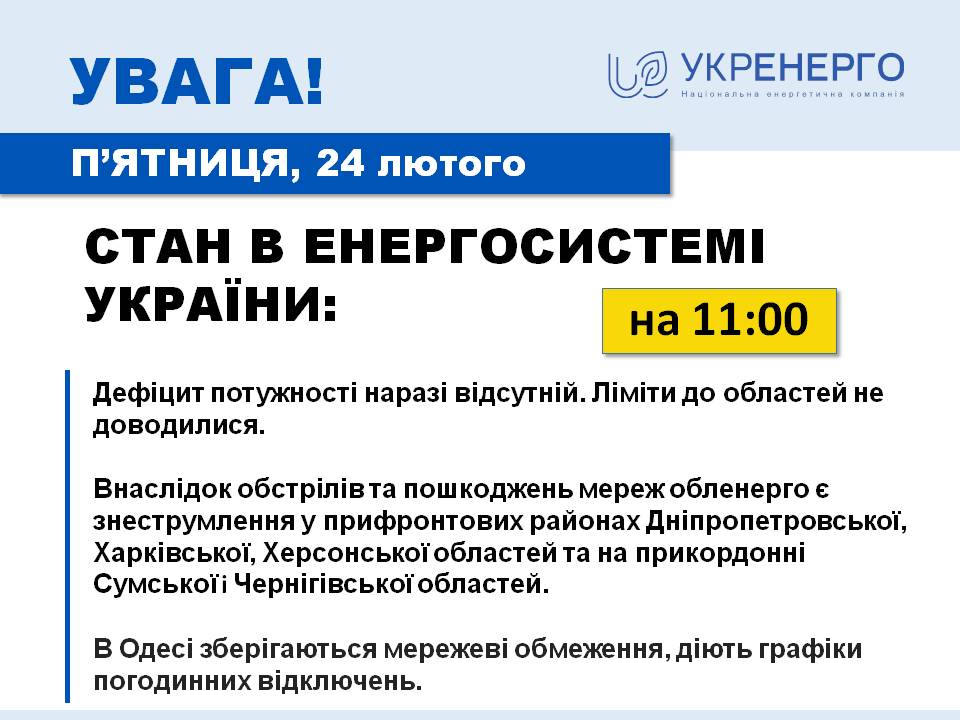 УВАГА!

УКРЕНЕРГО
Національна енергетична компанія

П'ЯТНИЦЯ, 24 лютого

СТАН В ЕНЕРГОСИСТЕМІ УКРАЇНИ:

на 11:00

Дефіцит потужності наразі відсутній. Ліміти до областей не доводилися.

Внаслідок обстрілів та пошкоджень мереж обленерго є знеструмлення у прифронтових районах Дніпропетровської, Харківської, Херсонської областей та на прикордонні Сумської і Чернігівської областей.

В Одесі зберігаються мережеві обмеження, діють графіки погодинних відключень.